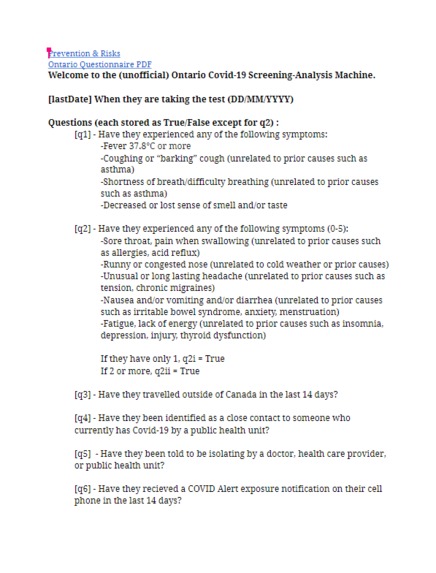 Prevention & Risks
Ontario Questionnaire PDF
Welcome to the (unofficial) Ontario Covid-19 Screening-Analysis Machine.

[lastDate] When they are taking the test (DD/MM/YYYY)

Questions (each stored as True/False except for q2) :

[q1] - Have they experienced any of the following symptoms:
-Fever 37.8°C or more
-Coughing or "barking" cough (unrelated to prior causes such as asthma)
-Shortness of breath/difficulty breathing (unrelated to prior causes such as asthma)
-Decreased or lost sense of smell and/or taste

[q2] - Have they experienced any of the following symptoms (0-5):
-Sore throat, pain when swallowing (unrelated to prior causes such as allergies, acid reflux)
-Runny or congested nose (unrelated to cold weather or prior causes)
-Unusual or long lasting headache (unrelated to prior causes such as tension, chronic migraines)
-Nausea and/or vomiting and/or diarrhea (unrelated to prior causes such as irritable bowel syndrome, anxiety, menstruation)
-Fatigue, lack of energy (unrelated to prior causes such as insomnia, depression, injury, thyroid dysfunction)

If they have only 1, q2i = True
If 2 or more, q2ii = True

[q3] - Have they travelled outside of Canada in the last 14 days?

[q4] - Have they been identified as a close contact to someone who currently has Covid-19 by a public health unit?

[q5] - Have they been told to be isolating by a doctor, health care provider, or public health unit?

[q6] - Have they recieved a COVID Alert exposure notification on their cell phone in the last 14 days?